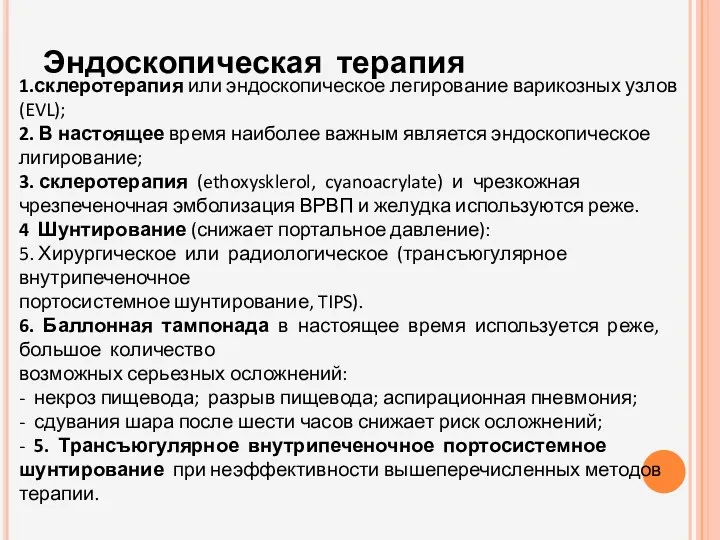 Эндоскопическая терапия

1.склеротерапия или эндоскопическое легирование варикозных узлов (EVL);
2. В настоящее время наиболее важным является эндоскопическое лигирование;
3. склеротерапия (ethoxysklerol, cyanoacrylate) и чрезкожная чрезпеченочная эмболизация ВРВП и желудка используются реже.
4 Шунтирование (снижает портальное давление):
5. Хирургическое или радиологическое (трансъюгулярное внутрипеченочное
портосистемное шунтирование, TIPS).
6. Баллонная тампонада в настоящее время используется реже, большое количество
возможных серьезных осложнений:
- некроз пищевода; разрыв пищевода; аспирационная пневмония;
- сдувания шара после шести часов снижает риск осложнений;
- 5. Трансъюгулярное внутрипеченочное портосистемное шунтирование при неэффективности вышеперечисленных методов терапии.